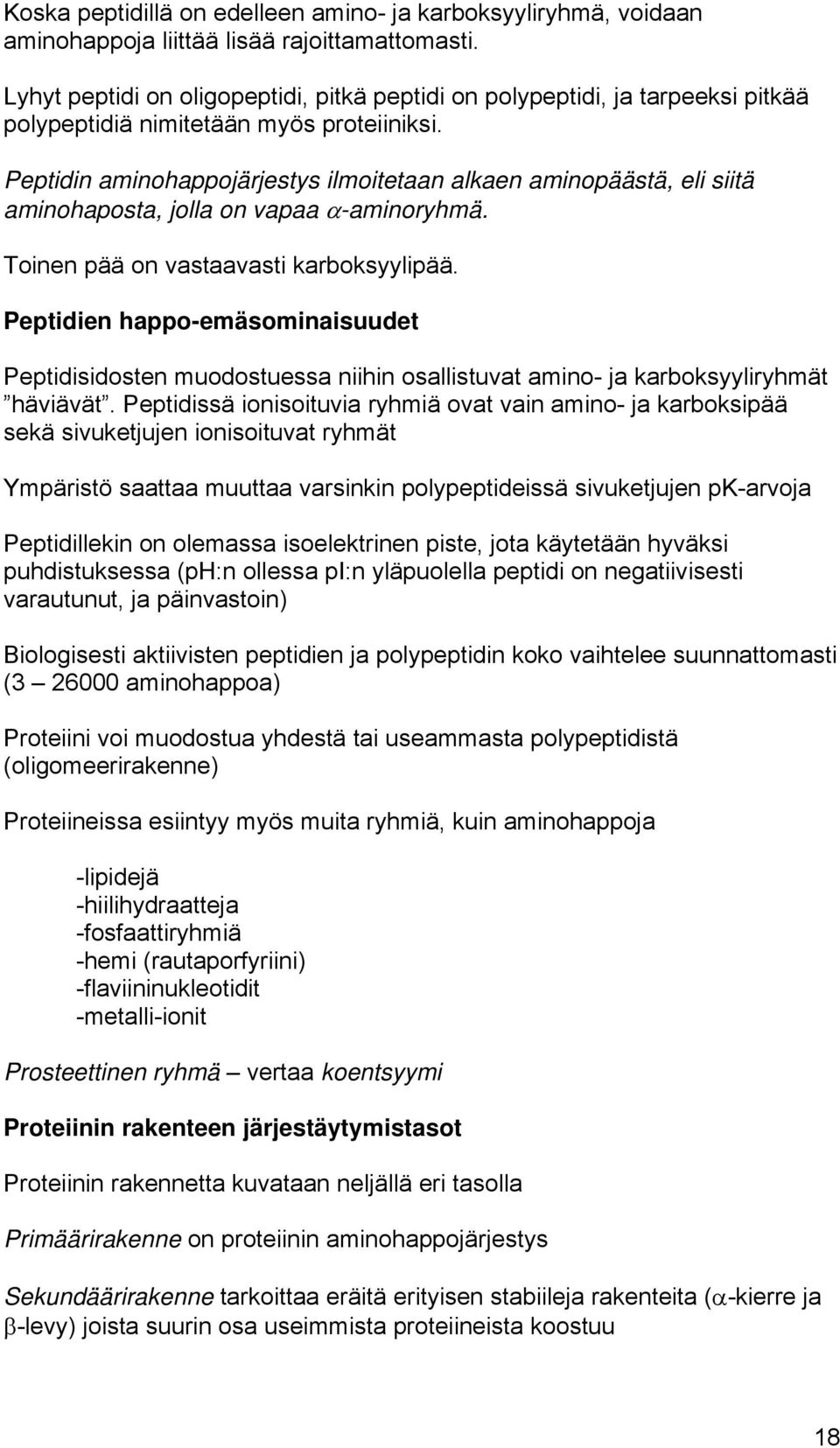 Koska peptidillä on edelleen amino- ja karboksyyliryhmä, voidaan aminohappoja liittää lisää rajoittamattomasti.

Lyhyt peptidi on oligopeptidi, pitkä peptidi on polypeptidi, ja tarpeeksi pitkää polypeptidiä nimitetään myös proteiiniksi.

Peptidin aminohappojärjestys ilmoitetaan alkaen aminopäästä, eli siitä aminohaposta, jolla on vapaa $\alpha$-aminoryhmä.

Toinen pää on vastaavasti karboksyylipää.

Peptidien happo-emäsominaisuudet

Peptidisidosten muodostuessa niihin osallistuvat amino- ja karboksyyliryhmät ”häviävät”. Peptidissä ionisoituvia ryhmiä ovat vain amino- ja karboksipää sekä sivuketjujen ionisoituvat ryhmät

Ympäristö saattaa muuttaa varsinkin polypeptideissä sivuketjujen pK-arvoja

Peptidillekin on olemassa isoelektrinen piste, jota käytetään hyväksi puhdistuksessa (pH:n ollessa pI:n yläpuolella peptidi on negatiivisesti varautunut, ja päinvastoin)

Biologisesti aktiivisten peptidien ja polypeptidin koko vaihtelee suunnattomasti (3 – 26000 aminohappoa)

Proteiini voi muodostua yhdestä tai useammasta polypeptidistä (oligomeerirakenne)

Proteiineissa esiintyy myös muita ryhmiä, kuin aminohappoja

-lipidejä
-hiilihydraatteja
-fosfaattiryhmiä
-hemi (rautaporfyriini)
-flaviininukleotidit
-metalli-ionit

Prosteettinen ryhmä – vertaa koentsyymi

Proteiinin rakenteen järjestäytymistasot

Proteiinin rakennetta kuvataan neljällä eri tasolla

Primäärirakenne on proteiinin aminohappojärjestys

Sekundäärirakenne tarkoittaa eräitä erityisen stabiileja rakenteita ($\alpha$-kierre ja $\beta$-levy) joista suurin osa useimmista proteiineista koostuu

18